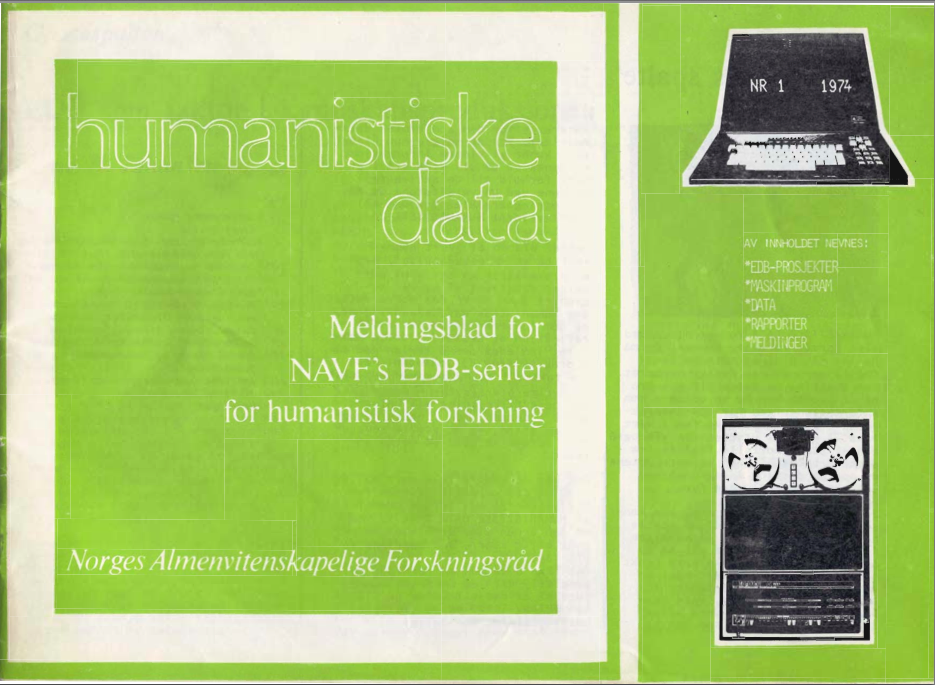 humanistiske data

Meldingsblad for NAVF's EDB-senter for humanistisk forskning

Norges Almenvitenskapelige Forskningsråd

NR 1 1974

AV INNHOLDET NEVNES:
*EDB-PROSJEKTER
*MASKINPROGRAM
*DATA
*RAPPORTER
*MELDINGER